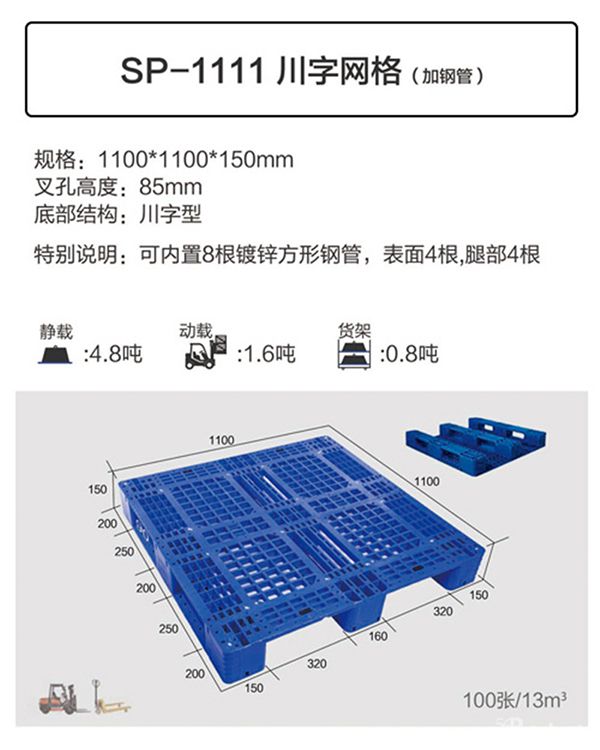 SP-1111 川字网格（加钢管）

规格：1100*1100*150mm
叉孔高度：85mm
底部结构：川字型

特别说明：可内置8根镀锌方形钢管，表面4根,腿部4根

静载 :4.8吨
动载 :1.6吨
货架 :0.8吨

1100
1100
150
200
250
200
250
200
150
320
160
320
150

100张/$13m^3$